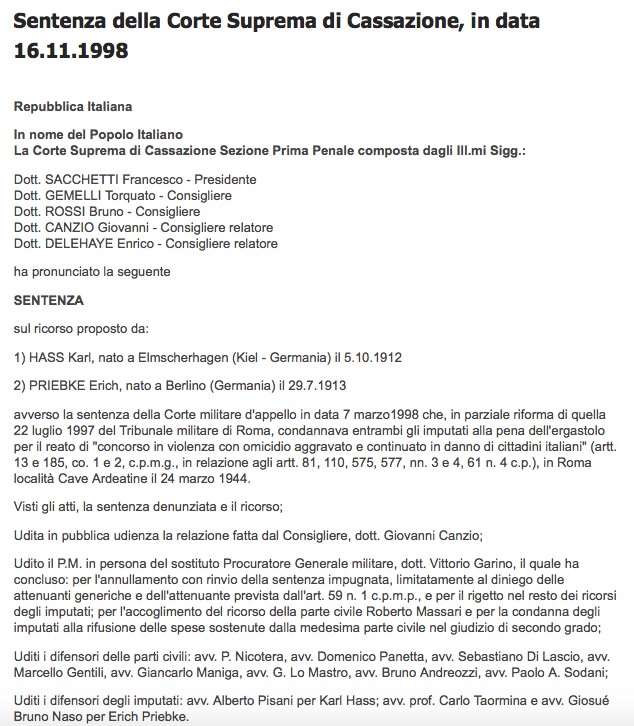 Sentenza della Corte Suprema di Cassazione, in data 16.11.1998

Repubblica Italiana

In nome del Popolo Italiano
La Corte Suprema di Cassazione Sezione Prima Penale composta dagli Ill.mi Sigg.:

Dott. SACCHETTI Francesco - Presidente
Dott. GEMELLI Torquato - Consigliere
Dott. ROSSI Bruno - Consigliere
Dott. CANZIO Giovanni - Consigliere relatore
Dott. DELEHAYE Enrico - Consigliere relatore

ha pronunciato la seguente

SENTENZA

sul ricorso proposto da:

1) HASS Karl, nato a Elmscherhagen (Kiel - Germania) il 5.10.1912

2) PRIEBKE Erich, nato a Berlino (Germania) il 29.7.1913

avverso la sentenza della Corte militare d'appello in data 7 marzo1998 che, in parziale riforma di quella 22 luglio 1997 del Tribunale militare di Roma, condannava entrambi gli imputati alla pena dell'ergastolo per il reato di "concorso in violenza con omicidio aggravato e continuato in danno di cittadini italiani" (artt. 13 e 185, co. 1 e 2, c.p.m.g., in relazione agli artt. 81, 110, 575, 577, nn. 3 e 4, 61 n. 4 c.p.), in Roma località Cave Ardeatine il 24 marzo 1944.

Visti gli atti, la sentenza denunziata e il ricorso;

Udita in pubblica udienza la relazione fatta dal Consigliere, dott. Giovanni Canzio;

Udito il P.M. in persona del sostituto Procuratore Generale militare, dott. Vittorio Garino, il quale ha concluso: per l'annullamento con rinvio della sentenza impugnata, limitatamente al diniego delle attenuanti generiche e dell'attenuante prevista dall'art. 59 n. 1 c.p.m.p., e per il rigetto nel resto dei ricorsi degli imputati; per l'accoglimento del ricorso della parte civile Roberto Massari e per la condanna degli imputati alla rifusione delle spese sostenute dalla medesima parte civile nel giudizio di secondo grado;

Uditi i difensori delle parti civili: avv. P. Nicotera, avv. Domenico Panetta, avv. Sebastiano Di Lascio, avv. Marcello Gentili, avv. Giancarlo Maniga, avv. G. Lo Mastro, avv. Bruno Andreozzi, avv. Paolo A. Sodani;

Uditi i difensori degli imputati: avv. Alberto Pisani per Karl Hass; avv. prof. Carlo Taormina e avv. Giosué Bruno Naso per Erich Priebke.